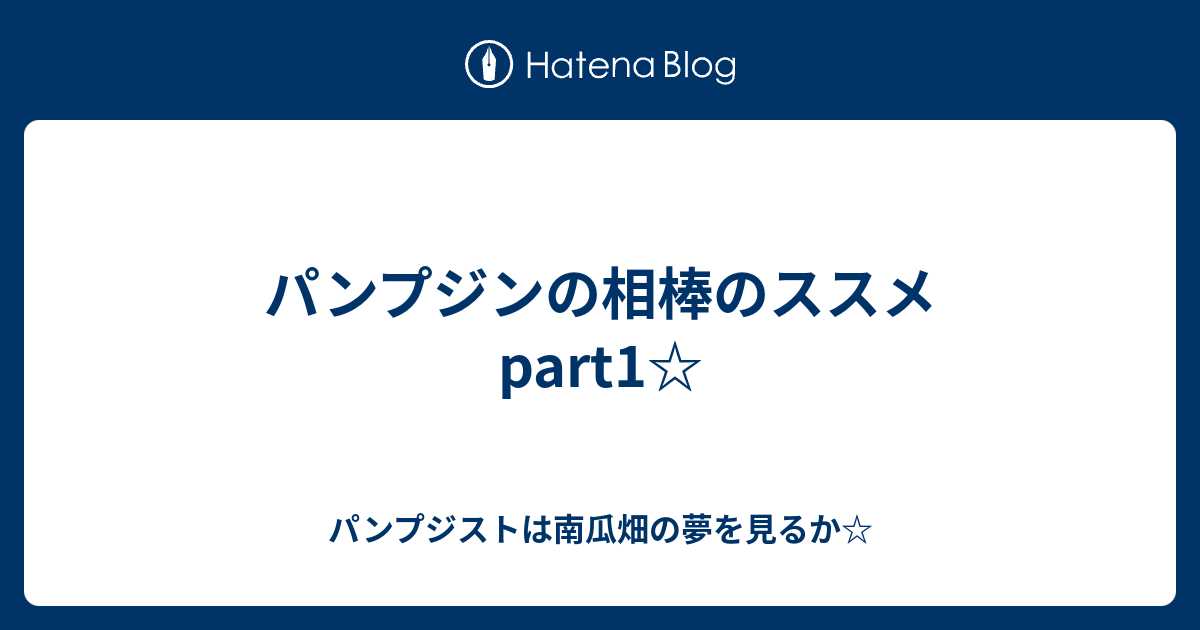 Hatena Blog

パンプジンの相棒のススメ part1☆

パンプジストは南瓜畑の夢を見るか☆